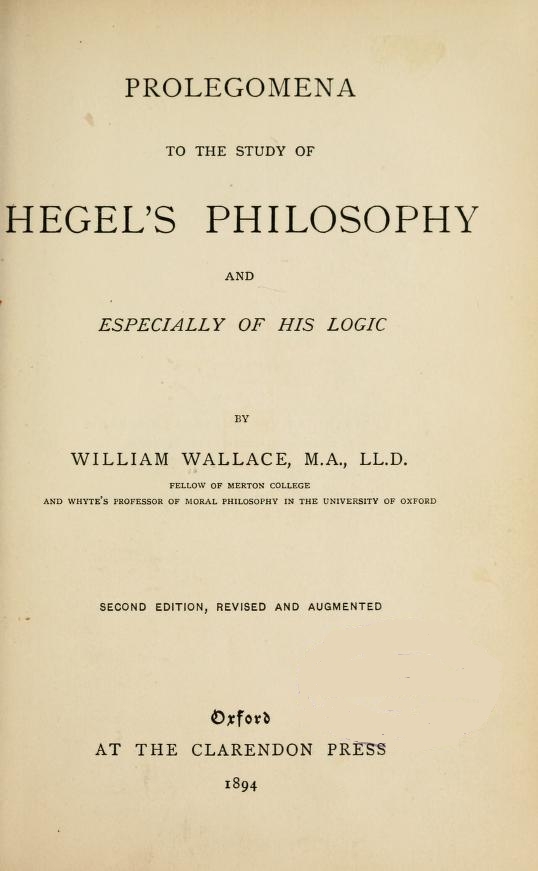 PROLEGOMENA

TO THE STUDY OF

HEGEL'S PHILOSOPHY

AND

ESPECIALLY OF HIS LOGIC

BY

WILLIAM WALLACE, M.A., LL.D.

FELLOW OF MERTON COLLEGE

AND WHYTE'S PROFESSOR OF MORAL PHILOSOPHY IN THE UNIVERSITY OF OXFORD

SECOND EDITION, REVISED AND AUGMENTED

Oxford

AT THE CLARENDON PRESS

1894